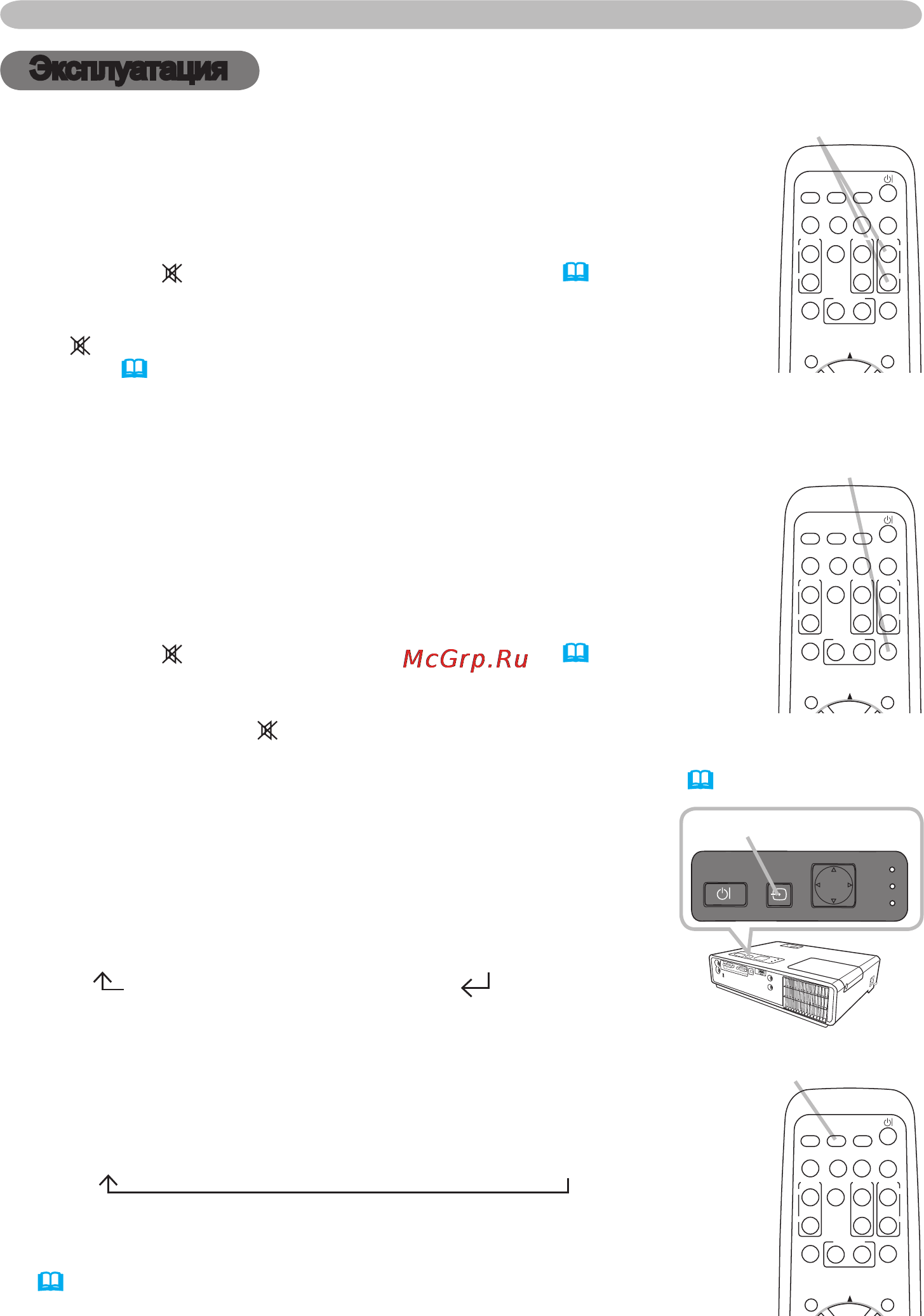 Эксплуатация

McGrp.Ru